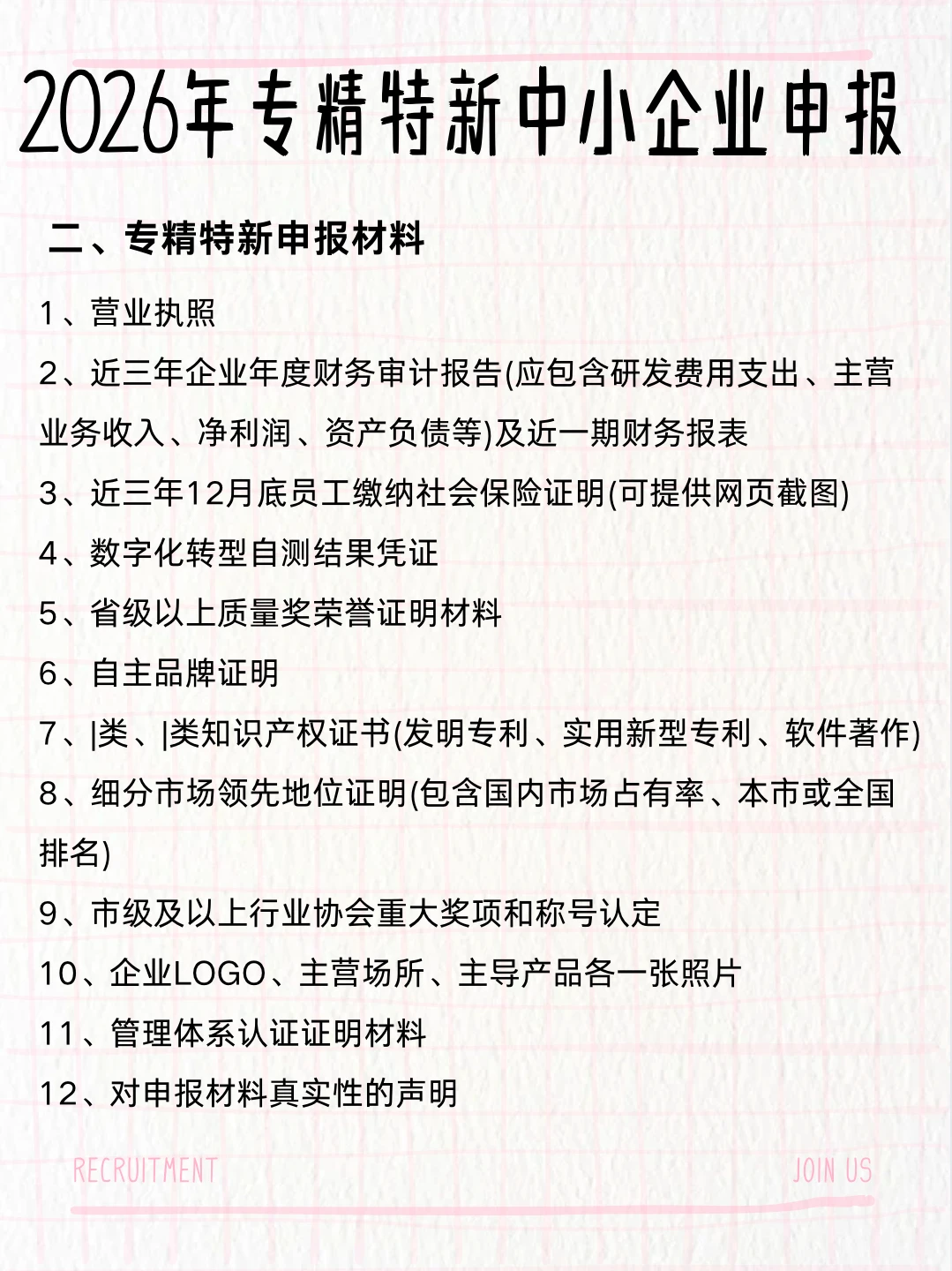 2026年专精特新中小企业申报

二、专精特新申报材料

1、营业执照

2、近三年企业年度财务审计报告(应包含研发费用支出、主营业务收入、净利润、资产负债等)及近一期财务报表

3、近三年12月底员工缴纳社会保险证明(可提供网页截图)

4、数字化转型自测结果凭证

5、省级以上质量奖荣誉证明材料

6、自主品牌证明

7、|类、|类知识产权证书(发明专利、实用新型专利、软件著作)

8、细分市场领先地位证明(包含国内市场占有率、本市或全国排名)

9、市级及以上行业协会重大奖项和称号认定

10、企业LOGO、主营场所、主导产品各一张照片

11、管理体系认证证明材料

12、对申报材料真实性的声明

RECRUITMENT

JOIN US